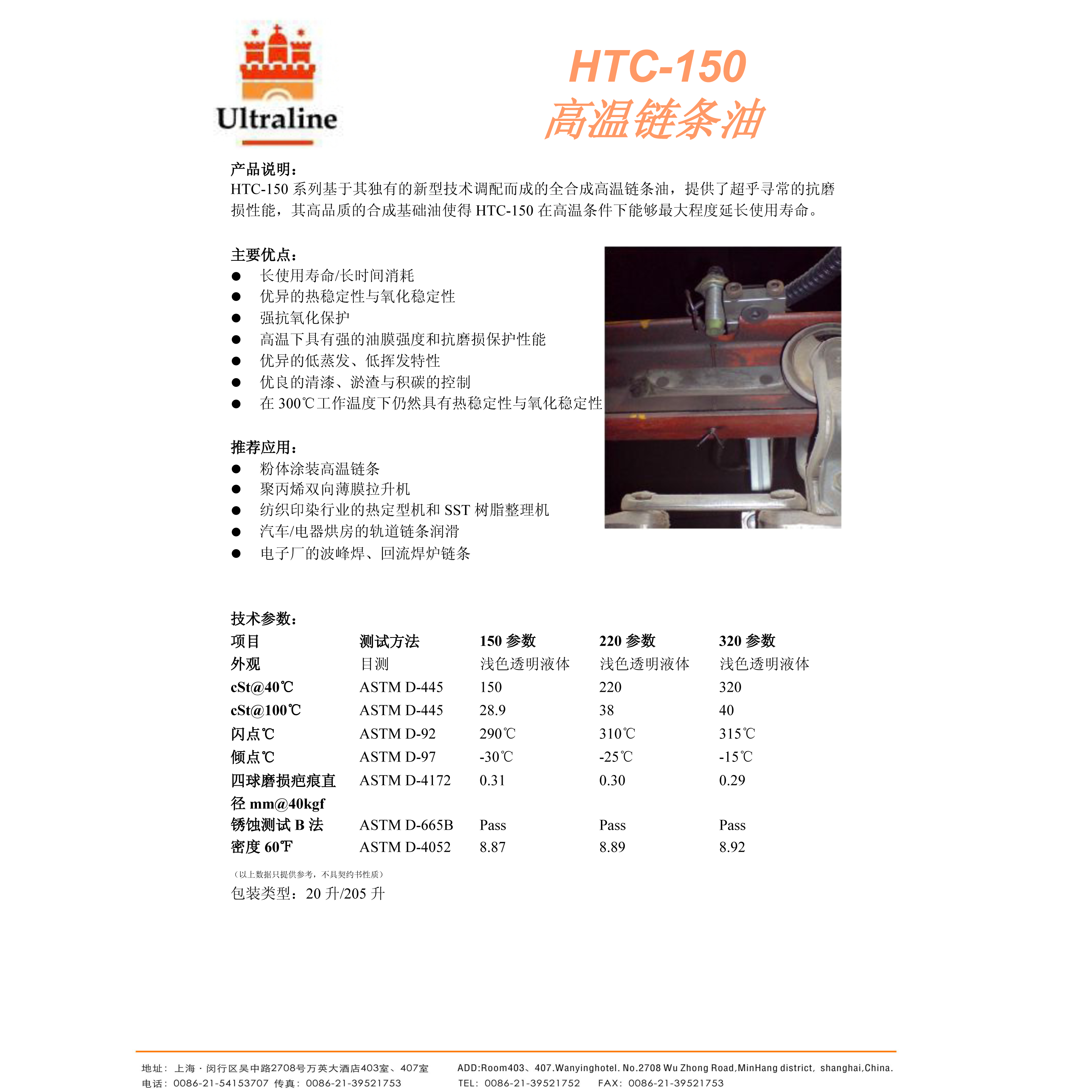 Ultraline

HTC-150
高温链条油

产品说明：
HTC-150 系列基于其独有的新型技术调配而成的全合成高温链条油，提供了超乎寻常的抗磨损性能，其高品质的合成基础油使得 HTC-150 在高温条件下能够最大程度延长使用寿命。

主要优点：
● 长使用寿命/长时间消耗
● 优异的热稳定性与氧化稳定性
● 强抗氧化保护
● 高温下具有强的油膜强度和抗磨损保护性能
● 优异的低蒸发、低挥发特性
● 优良的清漆、淤渣与积碳的控制
● 在 300℃工作温度下仍然具有热稳定性与氧化稳定性

推荐应用：
● 粉体涂装高温链条
● 聚丙烯双向薄膜拉升机
● 纺织印染行业的热定型机和 SST 树脂整理机
● 汽车/电器烘房的轨道链条润滑
● 电子厂的波峰焊、回流焊炉链条

技术参数：

| 项目 | 测试方法 | 150 参数 | 220 参数 | 320 参数 |
|---|---|---|---|---|
| 外观 | 目测 | 浅色透明液体 | 浅色透明液体 | 浅色透明液体 |
| cSt@40℃ | ASTM D-445 | 150 | 220 | 320 |
| cSt@100℃ | ASTM D-445 | 28.9 | 38 | 40 |
| 闪点℃ | ASTM D-92 | 290℃ | 310℃ | 315℃ |
| 倾点℃ | ASTM D-97 | -30℃ | -25℃ | -15℃ |
| 四球磨损疤痕直径 mm@40kgf | ASTM D-4172 | 0.31 | 0.30 | 0.29 |
| 锈蚀测试 B 法 | ASTM D-665B | Pass | Pass | Pass |
| 密度 60℉ | ASTM D-4052 | 8.87 | 8.89 | 8.92 |

（以上数据只提供参考，不具契约书性质）
包装类型：20 升/205 升

地址：上海·闵行区吴中路2708号万英大酒店403室、407室
电话：0086-21-54153707 传真：0086-21-39521753
ADD:Room403、407.Wanyinghotel. No.2708 Wu Zhong Road,MinHang district, shanghai,China.
TEL: 0086-21-39521752 FAX: 0086-21-39521753